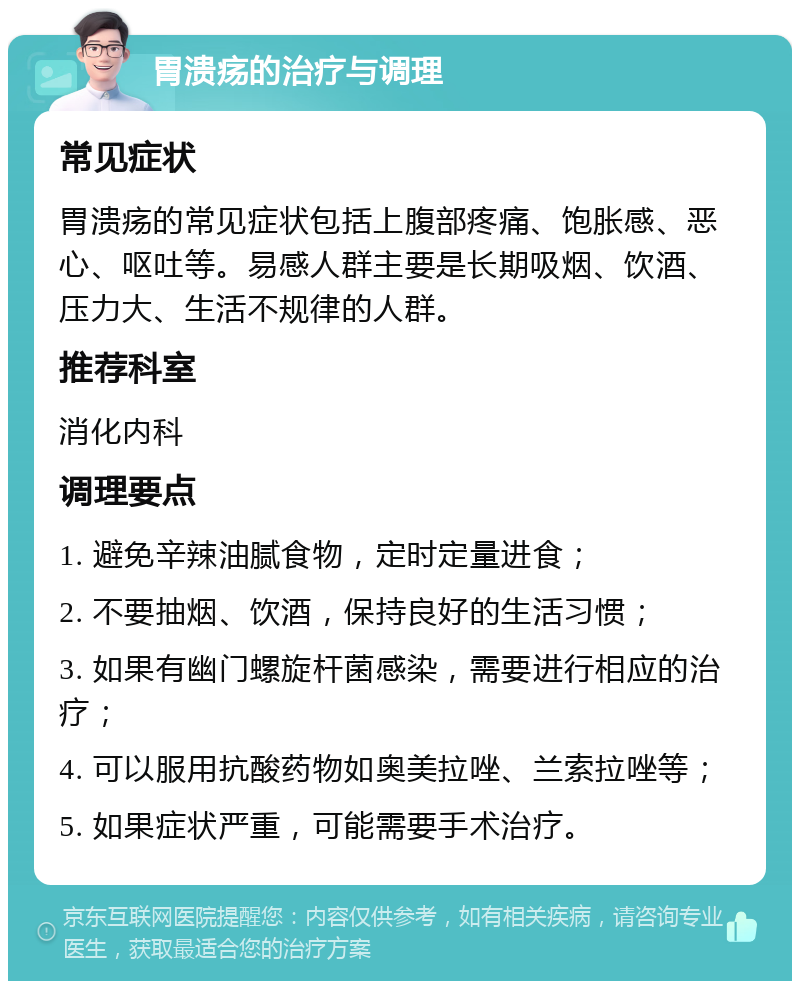 胃溃疡的治疗与调理

常见症状

胃溃疡的常见症状包括上腹部疼痛、饱胀感、恶心、呕吐等。易感人群主要是长期吸烟、饮酒、压力大、生活不规律的人群。

推荐科室

消化内科

调理要点

1. 避免辛辣油腻食物，定时定量进食；

2. 不要抽烟、饮酒，保持良好的生活习惯；

3. 如果有幽门螺旋杆菌感染，需要进行相应的治疗；

4. 可以服用抗酸药物如奥美拉唑、兰索拉唑等；

5. 如果症状严重，可能需要手术治疗。

京东互联网医院提醒您：内容仅供参考，如有相关疾病，请咨询专业医生，获取最适合您的治疗方案